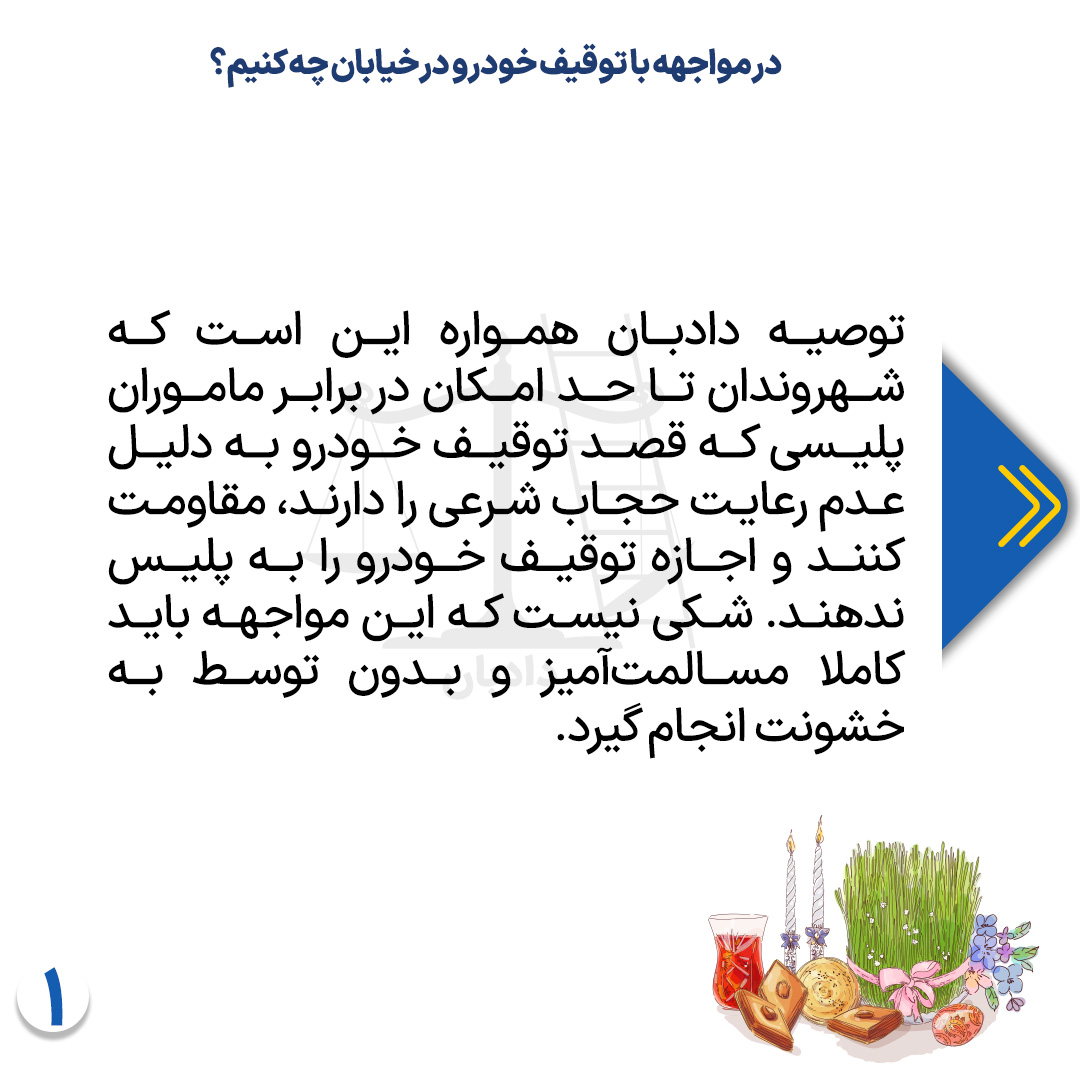 در مواجهه با توقیف خودرو در خیابان چه کنیم؟

توصیه دادبان همواره این است که شهروندان تا حد امکان در برابر ماموران پلیسی که قصد توقیف خودرو به دلیل عدم رعایت حجاب شرعی را دارند، مقاومت کنند و اجازه توقیف خودرو را به پلیس ندهند. شکی نیست که این مواجهه باید کاملا مسالمت‌آمیز و بدون توسط به خشونت انجام گیرد.

۱